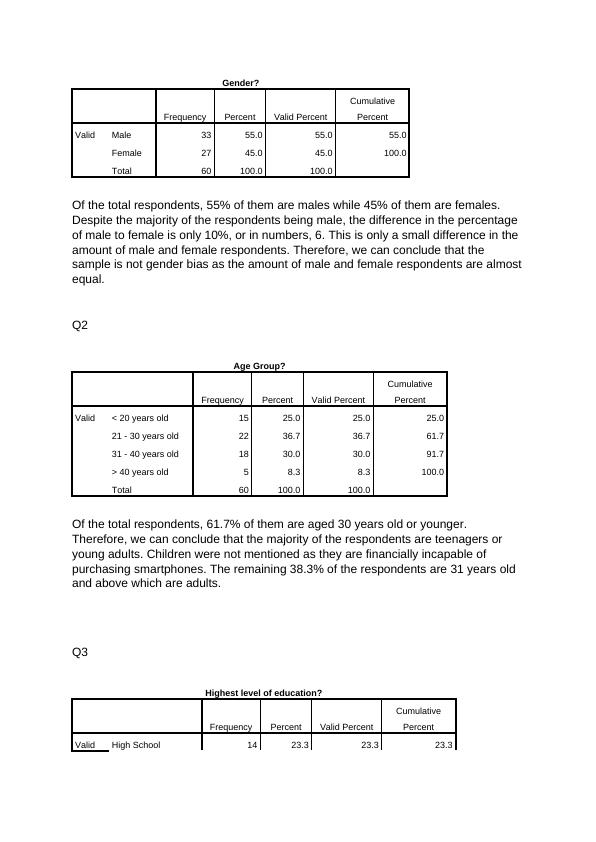 Gender?

| | | Frequency | Percent | Valid Percent | Cumulative Percent |
|---|---|---|---|---|---|
| Valid | Male | 33 | 55.0 | 55.0 | 55.0 |
| | Female | 27 | 45.0 | 45.0 | 100.0 |
| | Total | 60 | 100.0 | 100.0 | |

Of the total respondents, 55% of them are males while 45% of them are females. Despite the majority of the respondents being male, the difference in the percentage of male to female is only 10%, or in numbers, 6. This is only a small difference in the amount of male and female respondents. Therefore, we can conclude that the sample is not gender bias as the amount of male and female respondents are almost equal.

Q2

Age Group?

| | | Frequency | Percent | Valid Percent | Cumulative Percent |
|---|---|---|---|---|---|
| Valid | < 20 years old | 15 | 25.0 | 25.0 | 25.0 |
| | 21 - 30 years old | 22 | 36.7 | 36.7 | 61.7 |
| | 31 - 40 years old | 18 | 30.0 | 30.0 | 91.7 |
| | > 40 years old | 5 | 8.3 | 8.3 | 100.0 |
| | Total | 60 | 100.0 | 100.0 | |

Of the total respondents, 61.7% of them are aged 30 years old or younger. Therefore, we can conclude that the majority of the respondents are teenagers or young adults. Children were not mentioned as they are financially incapable of purchasing smartphones. The remaining 38.3% of the respondents are 31 years old and above which are adults.

Q3

Highest level of education?

| | | Frequency | Percent | Valid Percent | Cumulative Percent |
|---|---|---|---|---|---|
| Valid | High School | 14 | 23.3 | 23.3 | 23.3 |